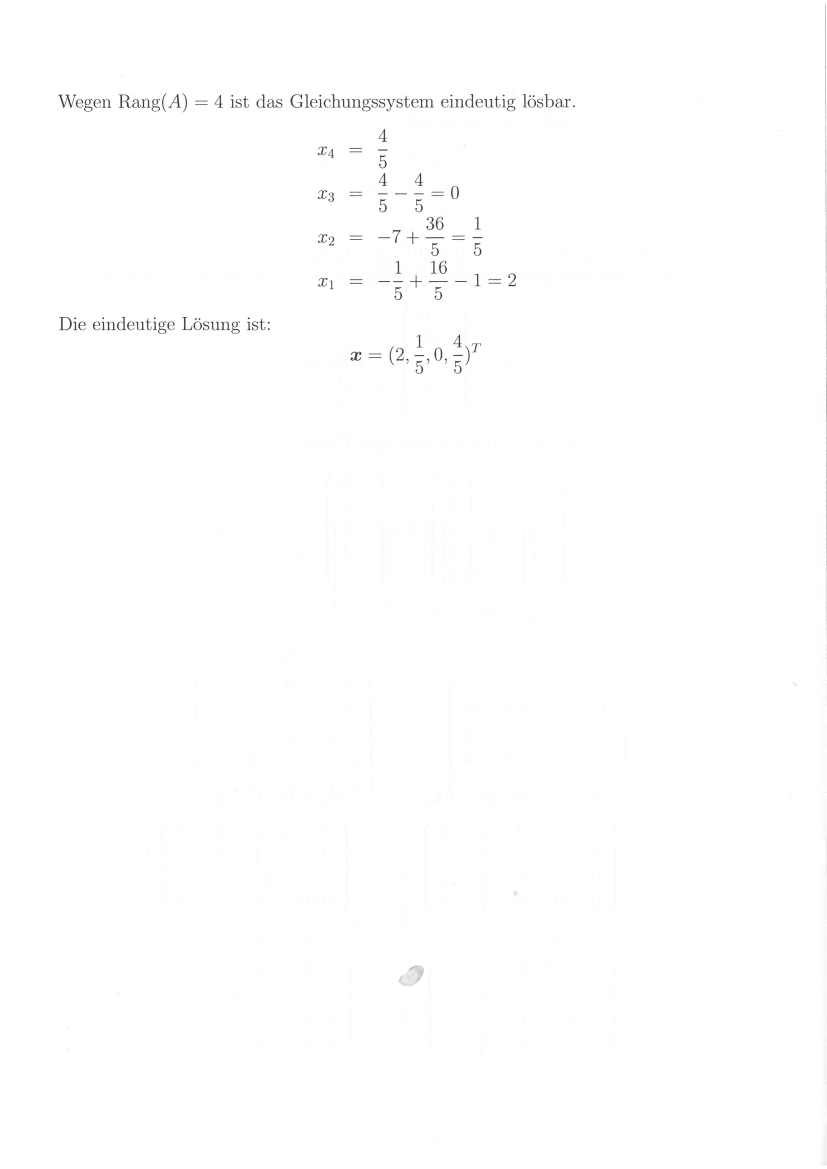 Wegen Rang$(A) = 4$ ist das Gleichungssystem eindeutig lösbar.

$x_4 = \frac{4}{5}$
$x_3 = \frac{4}{5} - \frac{4}{5} = 0$
$x_2 = -7 + \frac{36}{5} = \frac{1}{5}$
$x_1 = -\frac{1}{5} + \frac{16}{5} - 1 = 2$

Die eindeutige Lösung ist:

$\boldsymbol{x} = (2, \frac{1}{5}, 0, \frac{4}{5})^T$